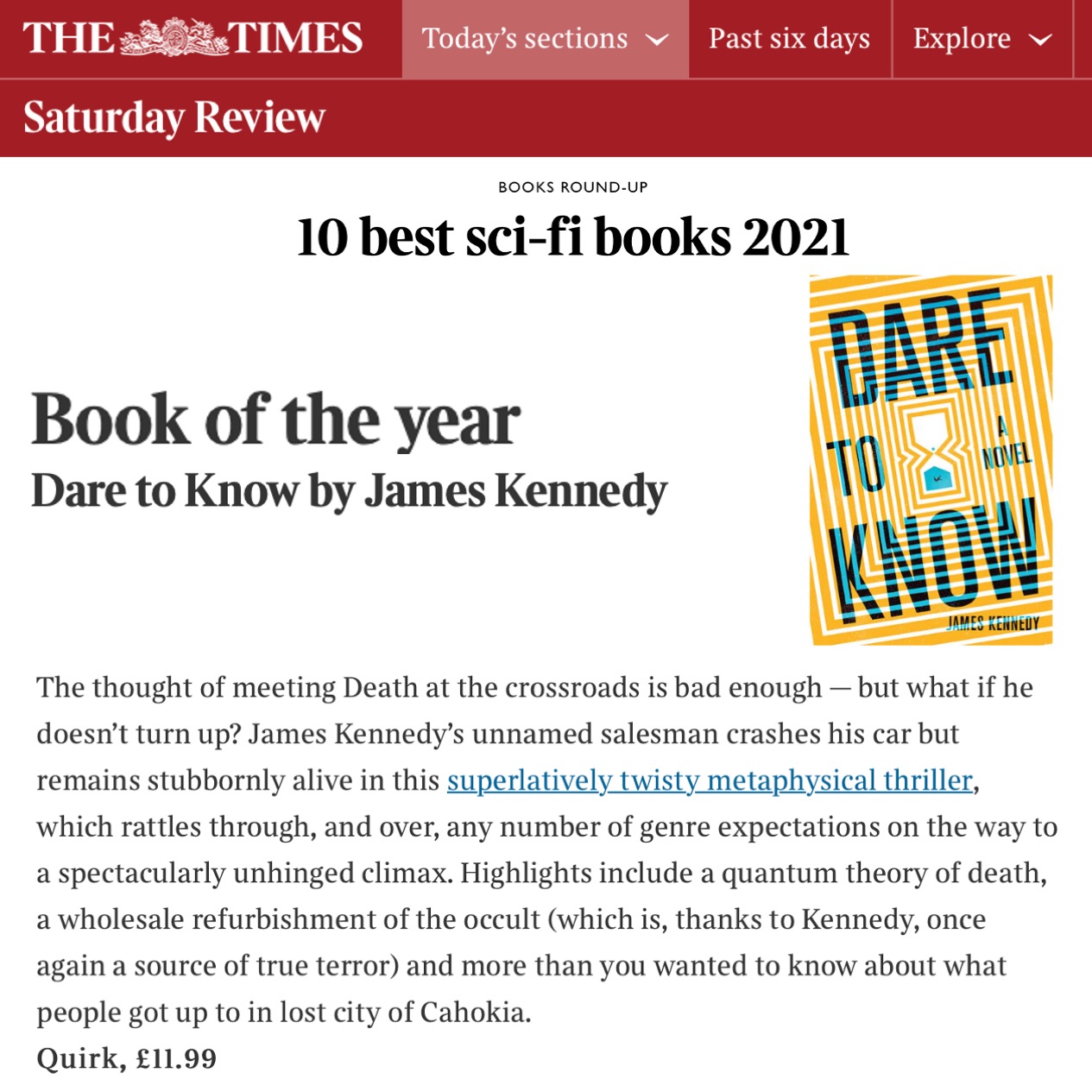 THE TIMES
Today's sections
Past six days
Explore

Saturday Review

BOOKS ROUND-UP

10 best sci-fi books 2021

Book of the year
Dare to Know by James Kennedy

DARE TO KNOW
A NOVEL
JAMES KENNEDY

The thought of meeting Death at the crossroads is bad enough — but what if he doesn't turn up? James Kennedy's unnamed salesman crashes his car but remains stubbornly alive in this superlatively twisty metaphysical thriller, which rattles through, and over, any number of genre expectations on the way to a spectacularly unhinged climax. Highlights include a quantum theory of death, a wholesale refurbishment of the occult (which is, thanks to Kennedy, once again a source of true terror) and more than you wanted to know about what people got up to in lost city of Cahokia.
Quirk, £11.99